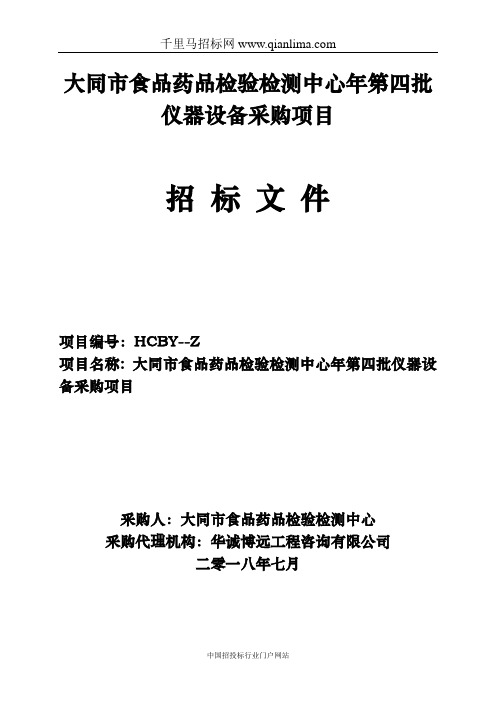 千里马招标网 www.qianlima.com

大同市食品药品检验检测中心年第四批仪器设备采购项目

招 标 文 件

项目编号：HCBY--Z
项目名称：大同市食品药品检验检测中心年第四批仪器设备采购项目

采购人：大同市食品药品检验检测中心
采购代理机构：华诚博远工程咨询有限公司
二零一八年七月

中国招投标行业门户网站